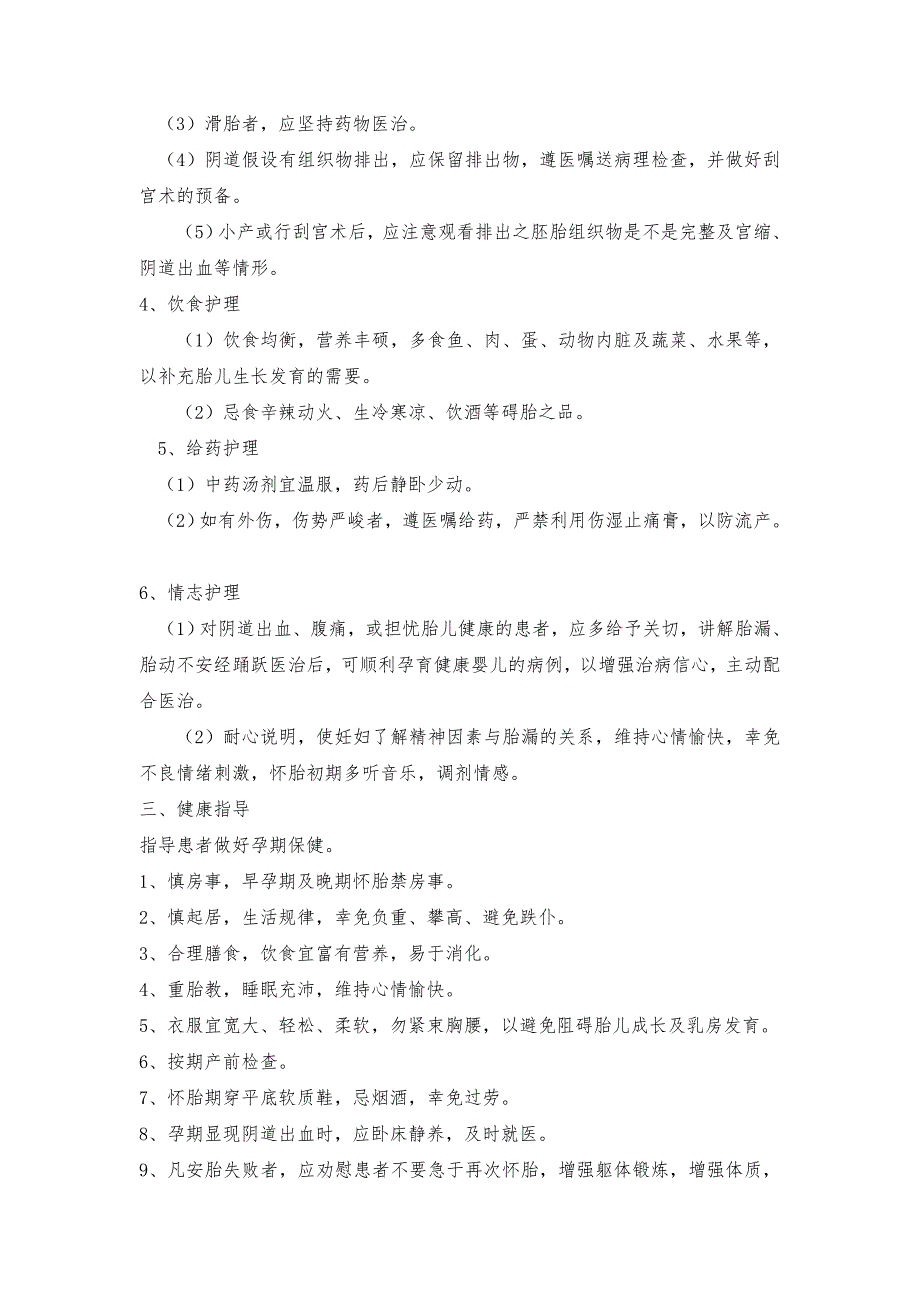 （3）滑胎者，应坚持药物医治。

（4）阴道假设有组织物排出，应保留排出物，遵医嘱送病理检查，并做好刮宫术的预备。

（5）小产或行刮宫术后，应注意观看排出之胚胎组织物是不是完整及宫缩、阴道出血等情形。

4、饮食护理

（1）饮食均衡，营养丰硕，多食鱼、肉、蛋、动物内脏及蔬菜、水果等，以补充胎儿生长发育的需要。

（2）忌食辛辣动火、生冷寒凉、饮酒等碍胎之品。

5、给药护理

（1）中药汤剂宜温服，药后静卧少动。

（2）如有外伤，伤势严峻者，遵医嘱给药，严禁利用伤湿止痛膏，以防流产。

6、情志护理

（1）对阴道出血、腹痛，或担忧胎儿健康的患者，应多给予关切，讲解胎漏、胎动不安经踊跃医治后，可顺利孕育健康婴儿的病例，以增强治病信心，主动配合医治。

（2）耐心说明，使妊妇了解精神因素与胎漏的关系，维持心情愉快，幸免不良情绪刺激，怀胎初期多听音乐，调剂情感。

三、健康指导

指导患者做好孕期保健。

1、慎房事，早孕期及晚期怀胎禁房事。

2、慎起居，生活规律，幸免负重、攀高、避免跌仆。

3、合理膳食，饮食宜富有营养，易于消化。

4、重胎教，睡眠充沛，维持心情愉快。

5、衣服宜宽大、轻松、柔软，勿紧束胸腰，以避免阻碍胎儿成长及乳房发育。

6、按期产前检查。

7、怀胎期穿平底软质鞋，忌烟酒，幸免过劳。

8、孕期显现阴道出血时，应卧床静养，及时就医。

9、凡安胎失败者，应劝慰患者不要急于再次怀胎，增强躯体锻炼，增强体质，